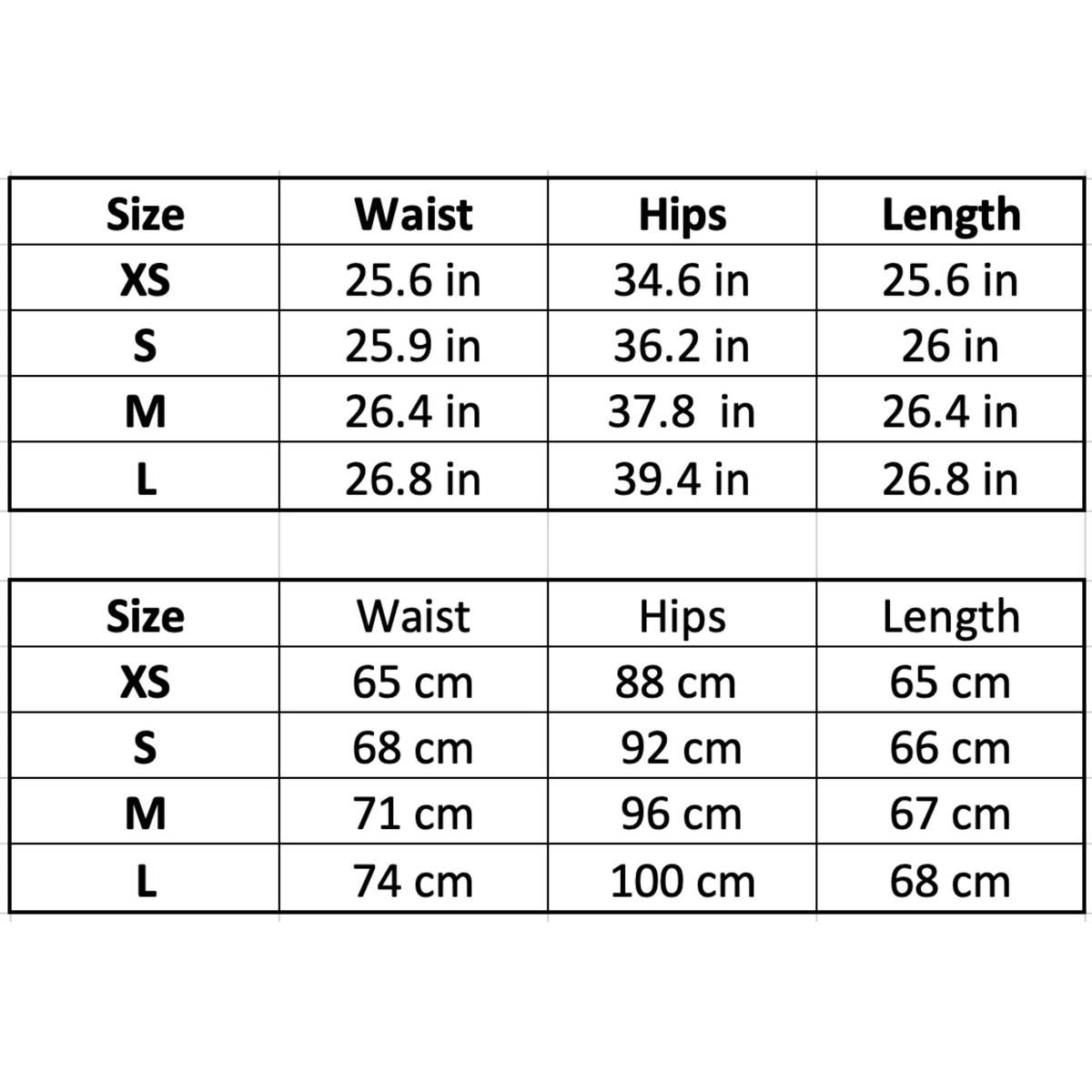 | Size | Waist | Hips | Length |
|---|---|---|---|
| XS | 25.6 in | 34.6 in | 25.6 in |
| S | 25.9 in | 36.2 in | 26 in |
| M | 26.4 in | 37.8 in | 26.4 in |
| L | 26.8 in | 39.4 in | 26.8 in |

| Size | Waist | Hips | Length |
|---|---|---|---|
| XS | 65 cm | 88 cm | 65 cm |
| S | 68 cm | 92 cm | 66 cm |
| M | 71 cm | 96 cm | 67 cm |
| L | 74 cm | 100 cm | 68 cm |